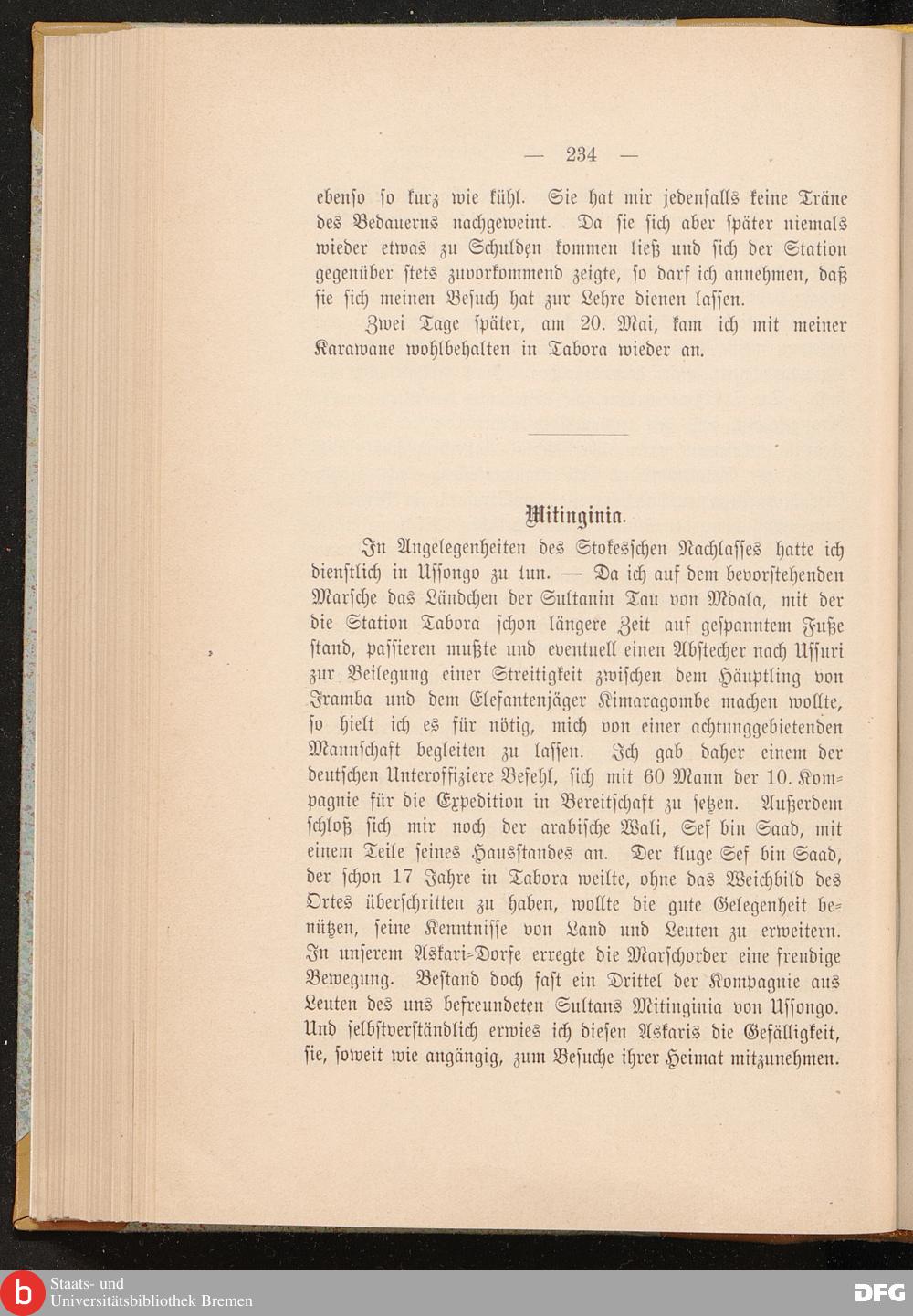 — 234 —

ebenso so kurz wie kühl. Sie hat mir jedenfalls keine Träne des Bedauerns nachgeweint. Da sie sich aber später niemals wieder etwas zu Schulden kommen ließ und sich der Station gegenüber stets zuvorkommend zeigte, so darf ich annehmen, daß sie sich meinen Besuch hat zur Lehre dienen lassen.

Zwei Tage später, am 20. Mai, kam ich mit meiner Karawane wohlbehalten in Tabora wieder an.

Mitinginia.

In Angelegenheiten des Stokesschen Nachlasses hatte ich dienstlich in Ussongo zu tun. — Da ich auf dem bevorstehenden Marsche das Ländchen der Sultanin Tau von Mdala, mit der die Station Tabora schon längere Zeit auf gespanntem Fuße stand, passieren mußte und eventuell einen Abstecher nach Ussuri zur Beilegung einer Streitigkeit zwischen dem Häuptling von Iramba und dem Elefantenjäger Kimaragombe machen wollte, so hielt ich es für nötig, mich von einer achtunggebietenden Mannschaft begleiten zu lassen. Ich gab daher einem der deutschen Unteroffiziere Befehl, sich mit 60 Mann der 10. Kompagnie für die Expedition in Bereitschaft zu setzen. Außerdem schloß sich mir noch der arabische Wali, Sef bin Saad, mit einem Teile seines Hausstandes an. Der kluge Sef bin Saad, der schon 17 Jahre in Tabora weilte, ohne das Weichbild des Ortes überschritten zu haben, wollte die gute Gelegenheit benützen, seine Kenntnisse von Land und Leuten zu erweitern. In unserem Askari-Dorfe erregte die Marschorder eine freudige Bewegung. Bestand doch fast ein Drittel der Kompagnie aus Leuten des uns befreundeten Sultans Mitinginia von Ussongo. Und selbstverständlich erwies ich diesen Askaris die Gefälligkeit, sie, soweit wie angängig, zum Besuche ihrer Heimat mitzunehmen.

Staats- und Universitätsbibliothek Bremen

DFG